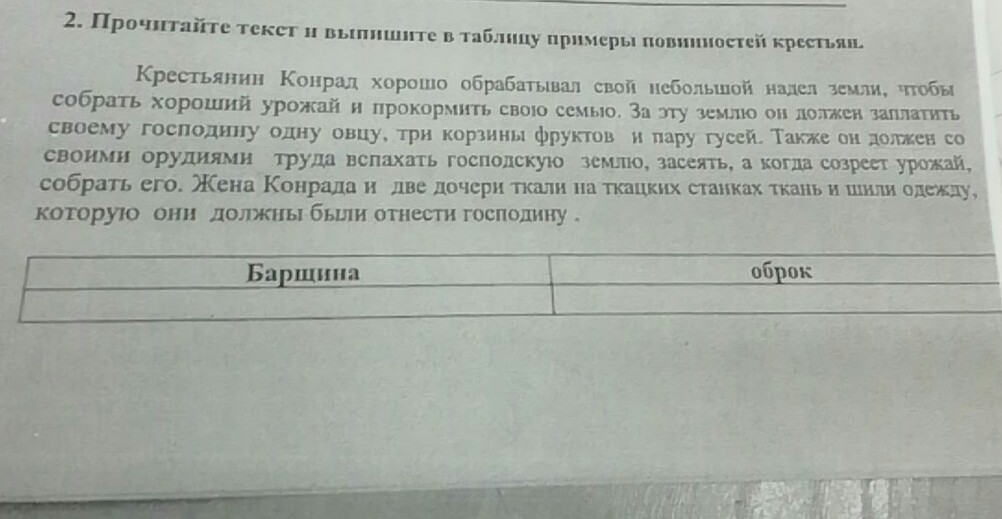 2. Прочитайте текст и выпишите в таблицу примеры повинностей крестьян.

Крестьянин Конрад хорошо обрабатывал свой небольшой надел земли, чтобы собрать хороший урожай и прокормить свою семью. За эту землю он должен заплатить своему господину одну овцу, три корзины фруктов и пару гусей. Также он должен со своими орудиями труда вспахать господскую землю, засеять, а когда созреет урожай, собрать его. Жена Конрада и две дочери ткали на ткацких станках ткань и шили одежду, которую они должны были отнести господину .

| Барщина | оброк |
|---|---|
| | |